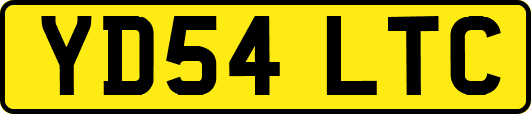 YD54 LTC